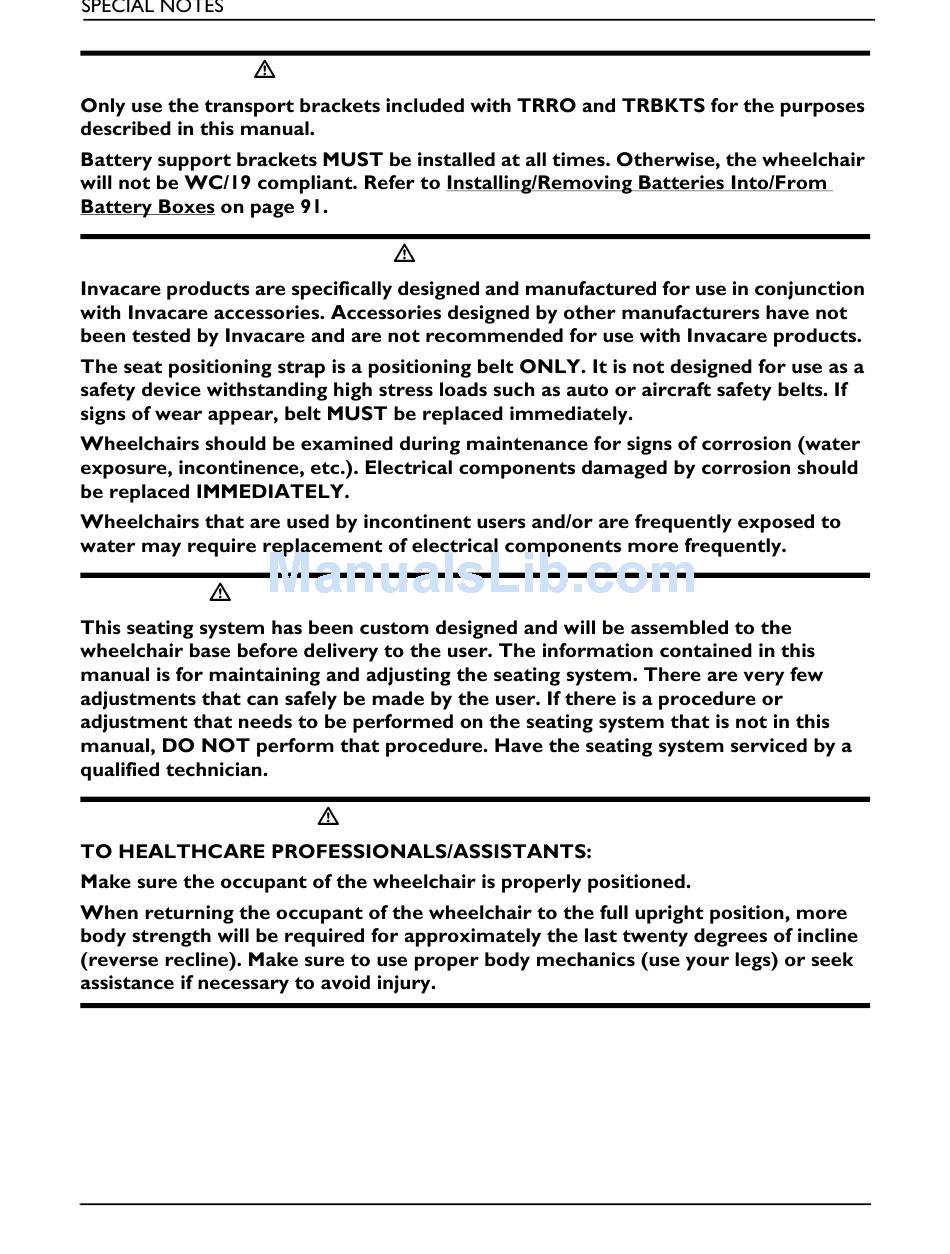 SPECIAL NOTES

Only use the transport brackets included with TRRO and TRBKTS for the purposes described in this manual.

Battery support brackets MUST be installed at all times. Otherwise, the wheelchair will not be WC/19 compliant. Refer to Installing/Removing Batteries Into/From Battery Boxes on page 91.

Invacare products are specifically designed and manufactured for use in conjunction with Invacare accessories. Accessories designed by other manufacturers have not been tested by Invacare and are not recommended for use with Invacare products.

The seat positioning strap is a positioning belt ONLY. It is not designed for use as a safety device withstanding high stress loads such as auto or aircraft safety belts. If signs of wear appear, belt MUST be replaced immediately.

Wheelchairs should be examined during maintenance for signs of corrosion (water exposure, incontinence, etc.). Electrical components damaged by corrosion should be replaced IMMEDIATELY.

Wheelchairs that are used by incontinent users and/or are frequently exposed to water may require replacement of electrical components more frequently.

ManualsLib.com

This seating system has been custom designed and will be assembled to the wheelchair base before delivery to the user. The information contained in this manual is for maintaining and adjusting the seating system. There are very few adjustments that can safely be made by the user. If there is a procedure or adjustment that needs to be performed on the seating system that is not in this manual, DO NOT perform that procedure. Have the seating system serviced by a qualified technician.

TO HEALTHCARE PROFESSIONALS/ASSISTANTS:

Make sure the occupant of the wheelchair is properly positioned.

When returning the occupant of the wheelchair to the full upright position, more body strength will be required for approximately the last twenty degrees of incline (reverse recline). Make sure to use proper body mechanics (use your legs) or seek assistance if necessary to avoid injury.